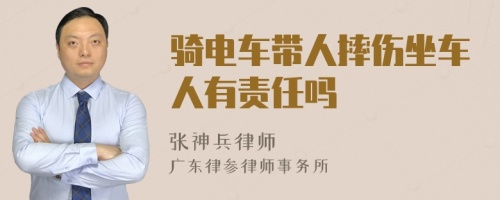 骑电车带人摔伤坐车人有责任吗

张神兵律师

广东律参律师事务所